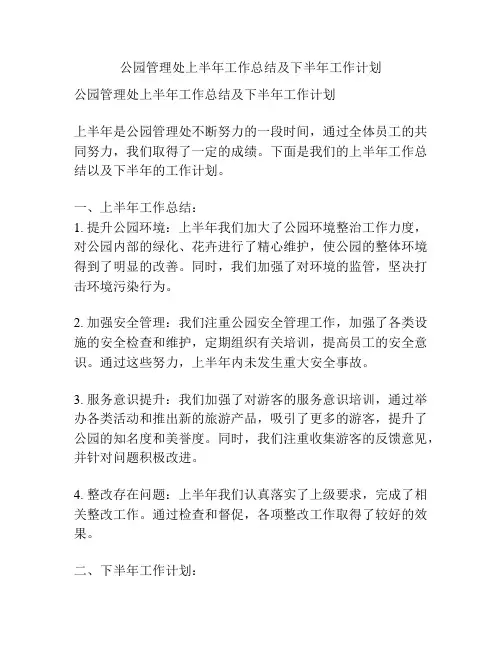 公园管理处上半年工作总结及下半年工作计划

公园管理处上半年工作总结及下半年工作计划

上半年是公园管理处不断努力的一段时间，通过全体员工的共同努力，我们取得了一定的成绩。下面是我们的上半年工作总结以及下半年的工作计划。

一、上半年工作总结：
1. 提升公园环境：上半年我们加大了公园环境整治工作力度，对公园内部的绿化、花卉进行了精心维护，使公园的整体环境得到了明显的改善。同时，我们加强了对环境的监管，坚决打击环境污染行为。

2. 加强安全管理：我们注重公园安全管理工作，加强了各类设施的安全检查和维护，定期组织有关培训，提高员工的安全意识。通过这些努力，上半年内未发生重大安全事故。

3. 服务意识提升：我们加强了对游客的服务意识培训，通过举办各类活动和推出新的旅游产品，吸引了更多的游客，提升了公园的知名度和美誉度。同时，我们注重收集游客的反馈意见，并针对问题积极改进。

4. 整改存在问题：上半年我们认真落实了上级要求，完成了相关整改工作。通过检查和督促，各项整改工作取得了较好的效果。

二、下半年工作计划：